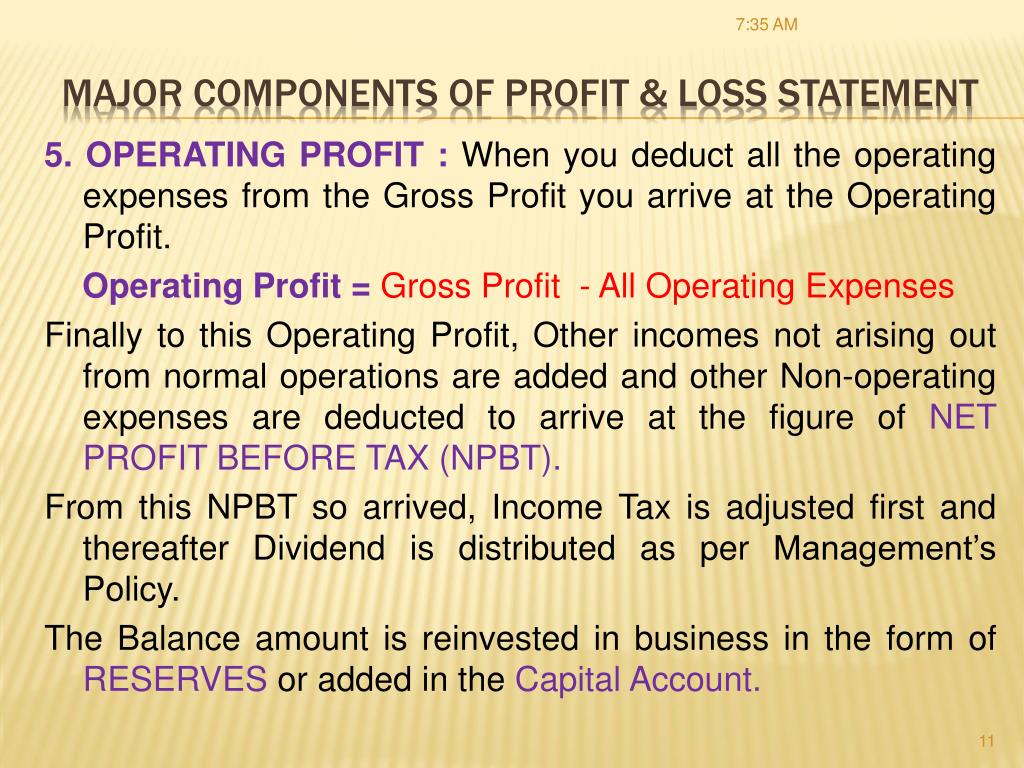 7:35 AM

MAJOR COMPONENTS OF PROFIT & LOSS STATEMENT

5. OPERATING PROFIT : When you deduct all the operating expenses from the Gross Profit you arrive at the Operating Profit.

Operating Profit = Gross Profit - All Operating Expenses

Finally to this Operating Profit, Other incomes not arising out from normal operations are added and other Non-operating expenses are deducted to arrive at the figure of NET PROFIT BEFORE TAX (NPBT).

From this NPBT so arrived, Income Tax is adjusted first and thereafter Dividend is distributed as per Management's Policy.

The Balance amount is reinvested in business in the form of RESERVES or added in the Capital Account.

11